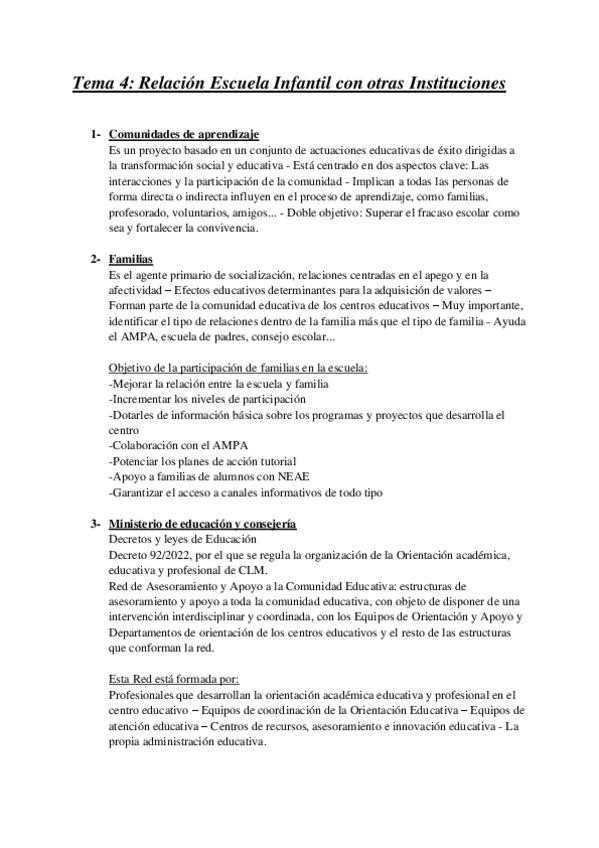 Tema 4: Relación Escuela Infantil con otras Instituciones

1- Comunidades de aprendizaje
Es un proyecto basado en un conjunto de actuaciones educativas de éxito dirigidas a la transformación social y educativa - Está centrado en dos aspectos clave: Las interacciones y la participación de la comunidad - Implican a todas las personas de forma directa o indirecta influyen en el proceso de aprendizaje, como familias, profesorado, voluntarios, amigos... - Doble objetivo: Superar el fracaso escolar como sea y fortalecer la convivencia.

2- Familias
Es el agente primario de socialización, relaciones centradas en el apego y en la afectividad – Efectos educativos determinantes para la adquisición de valores – Forman parte de la comunidad educativa de los centros educativos – Muy importante, identificar el tipo de relaciones dentro de la familia más que el tipo de familia - Ayuda el AMPA, escuela de padres, consejo escolar...

Objetivo de la participación de familias en la escuela:
-Mejorar la relación entre la escuela y familia
-Incrementar los niveles de participación
-Dotarles de información básica sobre los programas y proyectos que desarrolla el centro
-Colaboración con el AMPA
-Potenciar los planes de acción tutorial
-Apoyo a familias de alumnos con NEAE
-Garantizar el acceso a canales informativos de todo tipo

3- Ministerio de educación y consejería
Decretos y leyes de Educación
Decreto 92/2022, por el que se regula la organización de la Orientación académica, educativa y profesional de CLM.
Red de Asesoramiento y Apoyo a la Comunidad Educativa: estructuras de asesoramiento y apoyo a toda la comunidad educativa, con objeto de disponer de una intervención interdisciplinar y coordinada, con los Equipos de Orientación y Apoyo y Departamentos de orientación de los centros educativos y el resto de las estructuras que conforman la red.

Esta Red está formada por:
Profesionales que desarrollan la orientación académica educativa y profesional en el centro educativo – Equipos de coordinación de la Orientación Educativa – Equipos de atención educativa – Centros de recursos, asesoramiento e innovación educativa - La propia administración educativa.